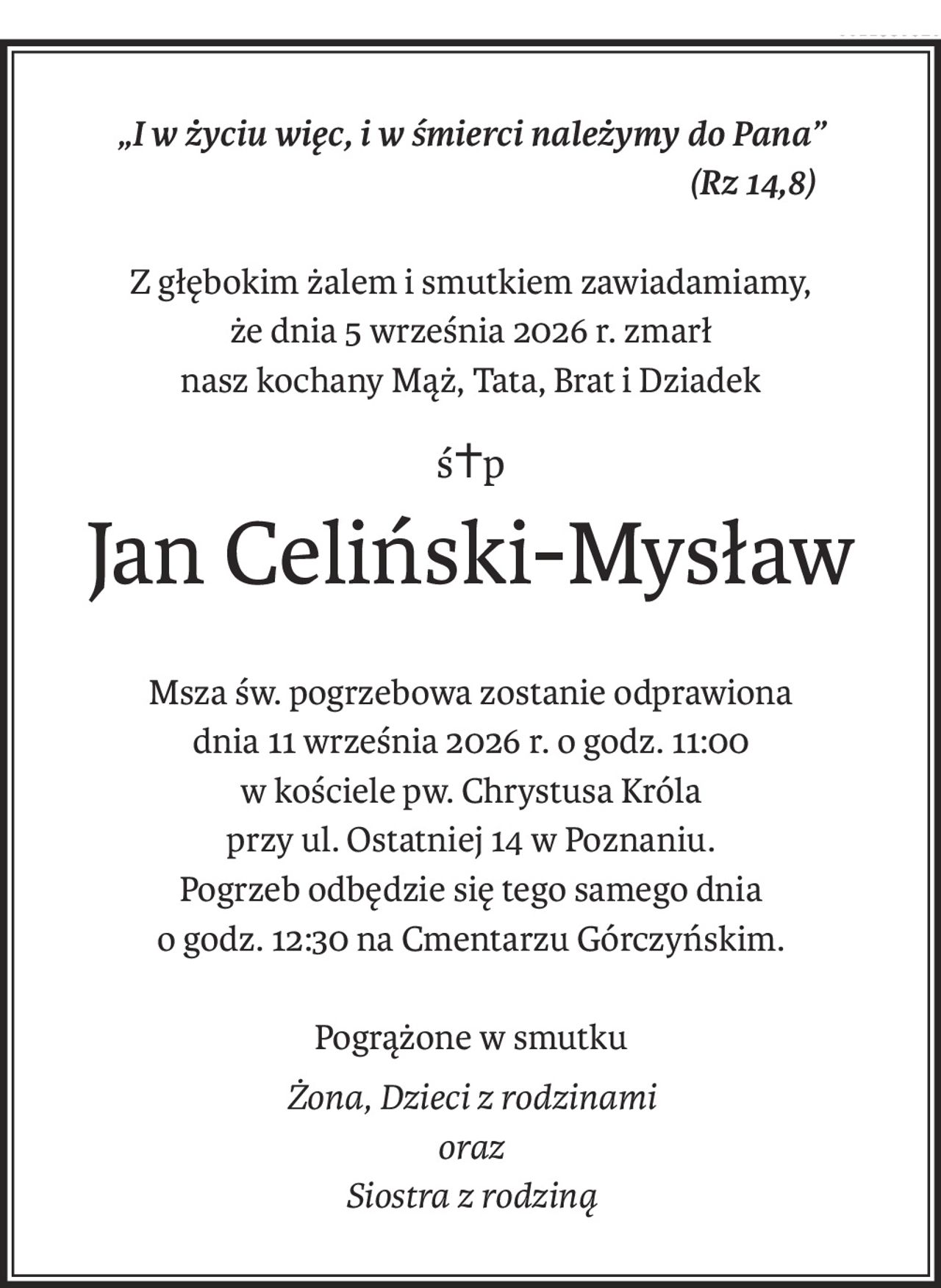 „I w życiu więc, i w śmierci należymy do Pana”
(Rz 14,8)

Z głębokim żalem i smutkiem zawiadamiamy, że dnia 5 września 2026 r. zmarł nasz kochany Mąż, Tata, Brat i Dziadek

ś†p

Jan Celiński-Mysław

Msza św. pogrzebowa zostanie odprawiona dnia 11 września 2026 r. o godz. 11:00 w kościele pw. Chrystusa Króla przy ul. Ostatniej 14 w Poznaniu. Pogrzeb odbędzie się tego samego dnia o godz. 12:30 na Cmentarzu Górczyńskim.

Pogrążone w smutku

Żona, Dzieci z rodzinami
oraz
Siostra z rodziną